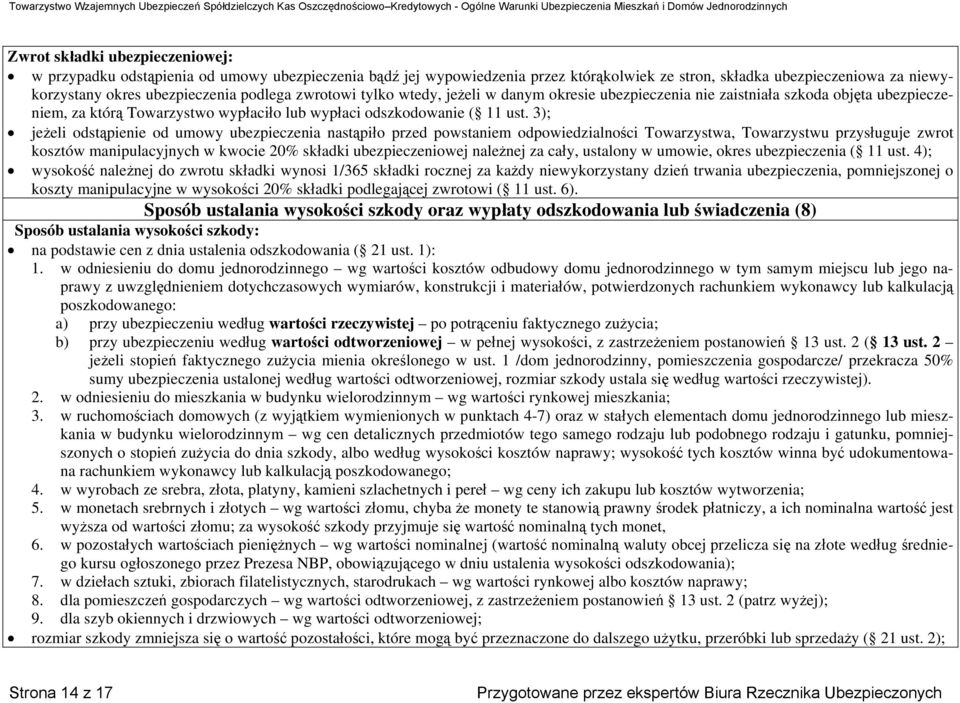 Towarzystwo Wzajemnych Ubezpieczeń Spółdzielczych Kas Oszczędnościowo–Kredytowych - Ogólne Warunki Ubezpieczenia Mieszkań i Domów Jednorodzinnych

Zwrot składki ubezpieczeniowej:
• w przypadku odstąpienia od umowy ubezpieczenia bądź jej wypowiedzenia przez którąkolwiek ze stron, składka ubezpieczeniowa za niewykorzystany okres ubezpieczenia podlega zwrotowi tylko wtedy, jeżeli w danym okresie ubezpieczenia nie zaistniała szkoda objęta ubezpieczeniem, za którą Towarzystwo wypłaciło lub wypłaci odszkodowanie (§ 11 ust. 3);
• jeżeli odstąpienie od umowy ubezpieczenia nastąpiło przed powstaniem odpowiedzialności Towarzystwa, Towarzystwu przysługuje zwrot kosztów manipulacyjnych w kwocie 20% składki ubezpieczeniowej należnej za cały, ustalony w umowie, okres ubezpieczenia (§ 11 ust. 4);
• wysokość należnej do zwrotu składki wynosi 1/365 składki rocznej za każdy niewykorzystany dzień trwania ubezpieczenia, pomniejszonej o koszty manipulacyjne w wysokości 20% składki podlegającej zwrotowi (§ 11 ust. 6).

Sposób ustalania wysokości szkody oraz wypłaty odszkodowania lub świadczenia (8)
Sposób ustalania wysokości szkody:
• na podstawie cen z dnia ustalenia odszkodowania (§ 21 ust. 1):
1. w odniesieniu do domu jednorodzinnego – wg wartości kosztów odbudowy domu jednorodzinnego w tym samym miejscu lub jego naprawy z uwzględnieniem dotychczasowych wymiarów, konstrukcji i materiałów, potwierdzonych rachunkiem wykonawcy lub kalkulacją poszkodowanego:
a) przy ubezpieczeniu według wartości rzeczywistej – po potrąceniu faktycznego zużycia;
b) przy ubezpieczeniu według wartości odtworzeniowej – w pełnej wysokości, z zastrzeżeniem postanowień § 13 ust. 2 (§ 13 ust. 2 – jeżeli stopień faktycznego zużycia mienia określonego w ust. 1 /dom jednorodzinny, pomieszczenia gospodarcze/ przekracza 50% sumy ubezpieczenia ustalonej według wartości odtworzeniowej, rozmiar szkody ustala się według wartości rzeczywistej).
2. w odniesieniu do mieszkania w budynku wielorodzinnym – wg wartości rynkowej mieszkania;
3. w ruchomościach domowych (z wyjątkiem wymienionych w punktach 4-7) oraz w stałych elementach domu jednorodzinnego lub mieszkania w budynku wielorodzinnym – wg cen detalicznych przedmiotów tego samego rodzaju lub podobnego rodzaju i gatunku, pomniejszonych o stopień zużycia do dnia szkody, albo według wysokości kosztów naprawy; wysokość tych kosztów winna być udokumentowana rachunkiem wykonawcy lub kalkulacją poszkodowanego;
4. w wyrobach ze srebra, złota, platyny, kamieni szlachetnych i pereł – wg ceny ich zakupu lub kosztów wytworzenia;
5. w monetach srebrnych i złotych – wg wartości złomu, chyba że monety te stanowią prawny środek płatniczy, a ich nominalna wartość jest wyższa od wartości złomu; za wysokość szkody przyjmuje się wartość nominalną tych monet,
6. w pozostałych wartościach pieniężnych – wg wartości nominalnej (wartość nominalną waluty obcej przelicza się na złote według średniego kursu ogłoszonego przez Prezesa NBP, obowiązującego w dniu ustalenia wysokości odszkodowania);
7. w dziełach sztuki, zbiorach filatelistycznych, starodrukach – wg wartości rynkowej albo kosztów naprawy;
8. dla pomieszczeń gospodarczych – wg wartości odtworzeniowej, z zastrzeżeniem postanowień § 13 ust. 2 (patrz wyżej);
9. dla szyb okiennych i drzwiowych – wg wartości odtworzeniowej;
• rozmiar szkody zmniejsza się o wartość pozostałości, które mogą być przeznaczone do dalszego użytku, przeróbki lub sprzedaży (§ 21 ust. 2);

Strona 14 z 17
Przygotowane przez ekspertów Biura Rzecznika Ubezpieczonych